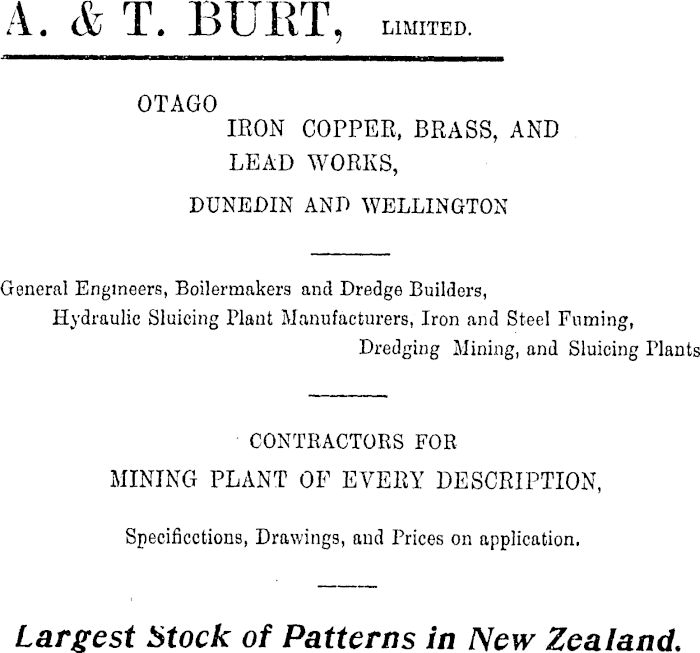 A. & T. BURT, LIMITED.

OTAGO
IRON COPPER, BRASS, AND LEAD WORKS,
DUNEDIN AND WELLINGTON

General Engineers, Boilermakers and Dredge Builders, Hydraulic Sluicing Plant Manufacturers, Iron and Steel Fuming, Dredging Mining, and Sluicing Plants

CONTRACTORS FOR
MINING PLANT OF EVERY DESCRIPTION,

Specificctions, Drawings, and Prices on application.

Largest Stock of Patterns in New Zealand.